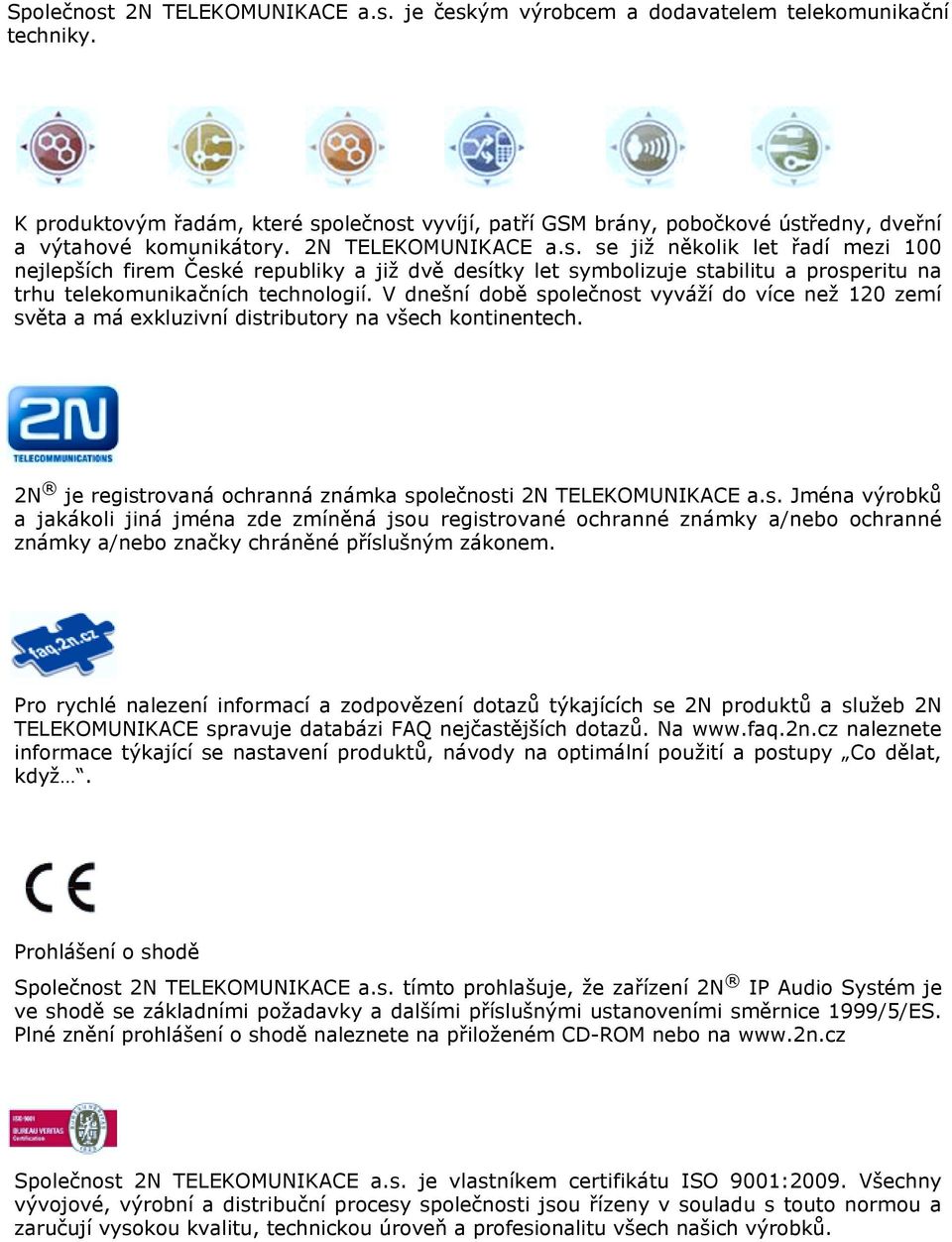 Společnost 2N TELEKOMUNIKACE a.s. je českým výrobcem a dodavatelem telekomunikační techniky.

K produktovým řadám, které společnost vyvíjí, patří GSM brány, pobočkové ústředny, dveřní a výtahové komunikátory. 2N TELEKOMUNIKACE a.s. se již několik let řadí mezi 100 nejlepších firem České republiky a již dvě desítky let symbolizuje stabilitu a prosperitu na trhu telekomunikačních technologií. V dnešní době společnost vyváží do více než 120 zemí světa a má exkluzivní distributory na všech kontinentech.

2N
TELECOMMUNICATIONS

2N® je registrovaná ochranná známka společnosti 2N TELEKOMUNIKACE a.s. Jména výrobků a jakákoli jiná jména zde zmíněná jsou registrované ochranné známky a/nebo ochranné známky a/nebo značky chráněné příslušným zákonem.

faq.2n.cz

Pro rychlé nalezení informací a zodpovězení dotazů týkajících se 2N produktů a služeb 2N TELEKOMUNIKACE spravuje databázi FAQ nejčastějších dotazů. Na www.faq.2n.cz naleznete informace týkající se nastavení produktů, návody na optimální použití a postupy „Co dělat, když…".

CE

Prohlášení o shodě

Společnost 2N TELEKOMUNIKACE a.s. tímto prohlašuje, že zařízení 2N® IP Audio Systém je ve shodě se základními požadavky a dalšími příslušnými ustanoveními směrnice 1999/5/ES. Plné znění prohlášení o shodě naleznete na přiloženém CD-ROM nebo na www.2n.cz

ISO 9001
BUREAU VERITAS
Certification

Společnost 2N TELEKOMUNIKACE a.s. je vlastníkem certifikátu ISO 9001:2009. Všechny vývojové, výrobní a distribuční procesy společnosti jsou řízeny v souladu s touto normou a zaručují vysokou kvalitu, technickou úroveň a profesionalitu všech našich výrobků.